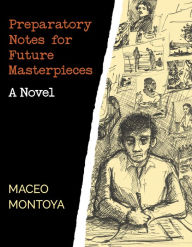 Preparatory Notes for Future Masterpieces

A Novel

MACEO MONTOYA